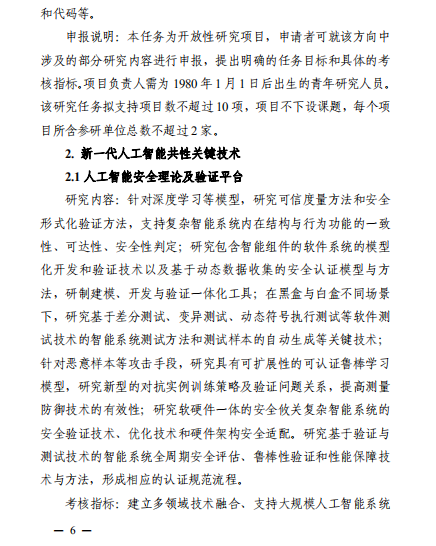 和代码等。

申报说明：本任务为开放性研究项目，申请者可就该方向中涉及的部分研究内容进行申报，提出明确的任务目标和具体的考核指标。项目负责人需为 1980 年 1 月 1 日后出生的青年研究人员。该研究任务拟支持项目数不超过 10 项，项目不下设课题，每个项目所含参研单位总数不超过 2 家。

2. 新一代人工智能共性关键技术

2.1 人工智能安全理论及验证平台

研究内容：针对深度学习等模型，研究可信度量方法和安全形式化验证方法，支持复杂智能系统内在结构与行为功能的一致性、可达性、安全性判定；研究包含智能组件的软件系统的模型化开发和验证技术以及基于动态数据收集的安全认证模型与方法，研制建模、开发与验证一体化工具；在黑盒与白盒不同场景下，研究基于差分测试、变异测试、动态符号执行测试等软件测试技术的智能系统测试方法和测试样本的自动生成等关键技术；针对恶意样本等攻击手段，研究具有可扩展性的可认证鲁棒学习模型，研究新型的对抗实例训练策略及验证问题关系，提高测量防御技术的有效性；研究软硬件一体的安全攸关复杂智能系统的安全验证技术、优化技术和硬件架构安全适配。研究基于验证与测试技术的智能系统全周期安全评估、鲁棒性验证和性能保障技术与方法，形成相应的认证规范流程。

考核指标：建立多领域技术融合、支持大规模人工智能系统

— 6 —